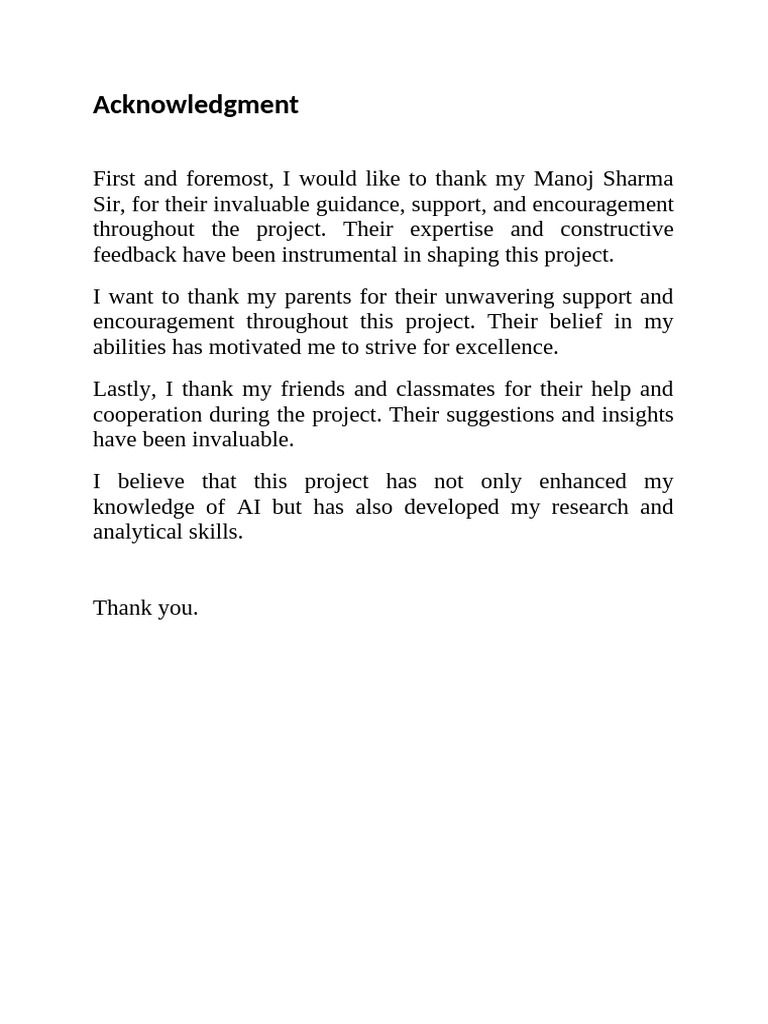 Acknowledgment

First and foremost, I would like to thank my Manoj Sharma Sir, for their invaluable guidance, support, and encouragement throughout the project. Their expertise and constructive feedback have been instrumental in shaping this project.

I want to thank my parents for their unwavering support and encouragement throughout this project. Their belief in my abilities has motivated me to strive for excellence.

Lastly, I thank my friends and classmates for their help and cooperation during the project. Their suggestions and insights have been invaluable.

I believe that this project has not only enhanced my knowledge of AI but has also developed my research and analytical skills.

Thank you.